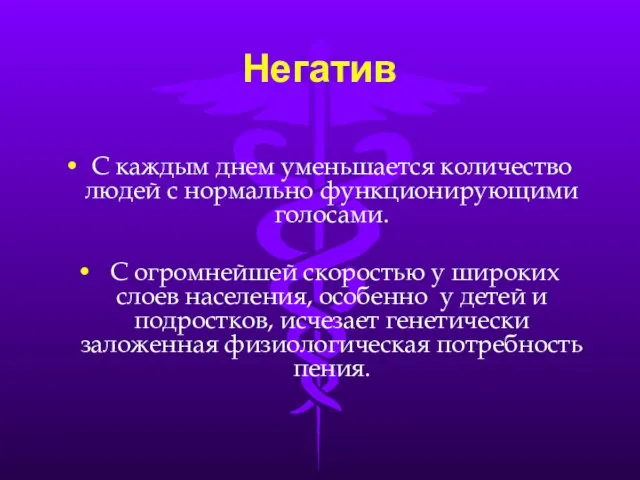 Негатив

• С каждым днем уменьшается количество людей с нормально функционирующими голосами.

• С огромнейшей скоростью у широких слоев населения, особенно у детей и подростков, исчезает генетически заложенная физиологическая потребность пения.